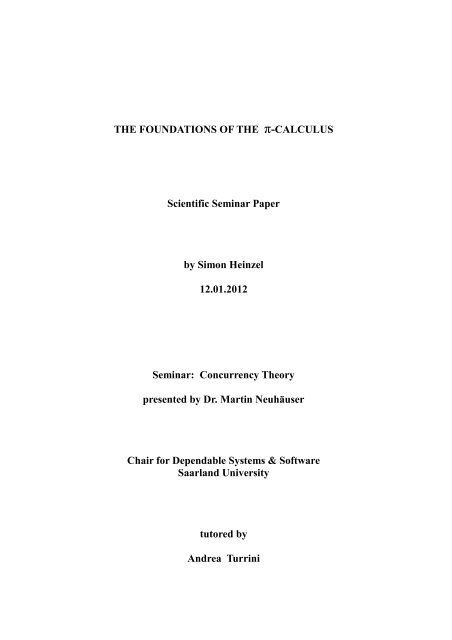 THE FOUNDATIONS OF THE $\pi$-CALCULUS

Scientific Seminar Paper

by Simon Heinzel

12.01.2012

Seminar: Concurrency Theory

presented by Dr. Martin Neuhäuser

Chair for Dependable Systems & Software
Saarland University

tutored by

Andrea Turrini